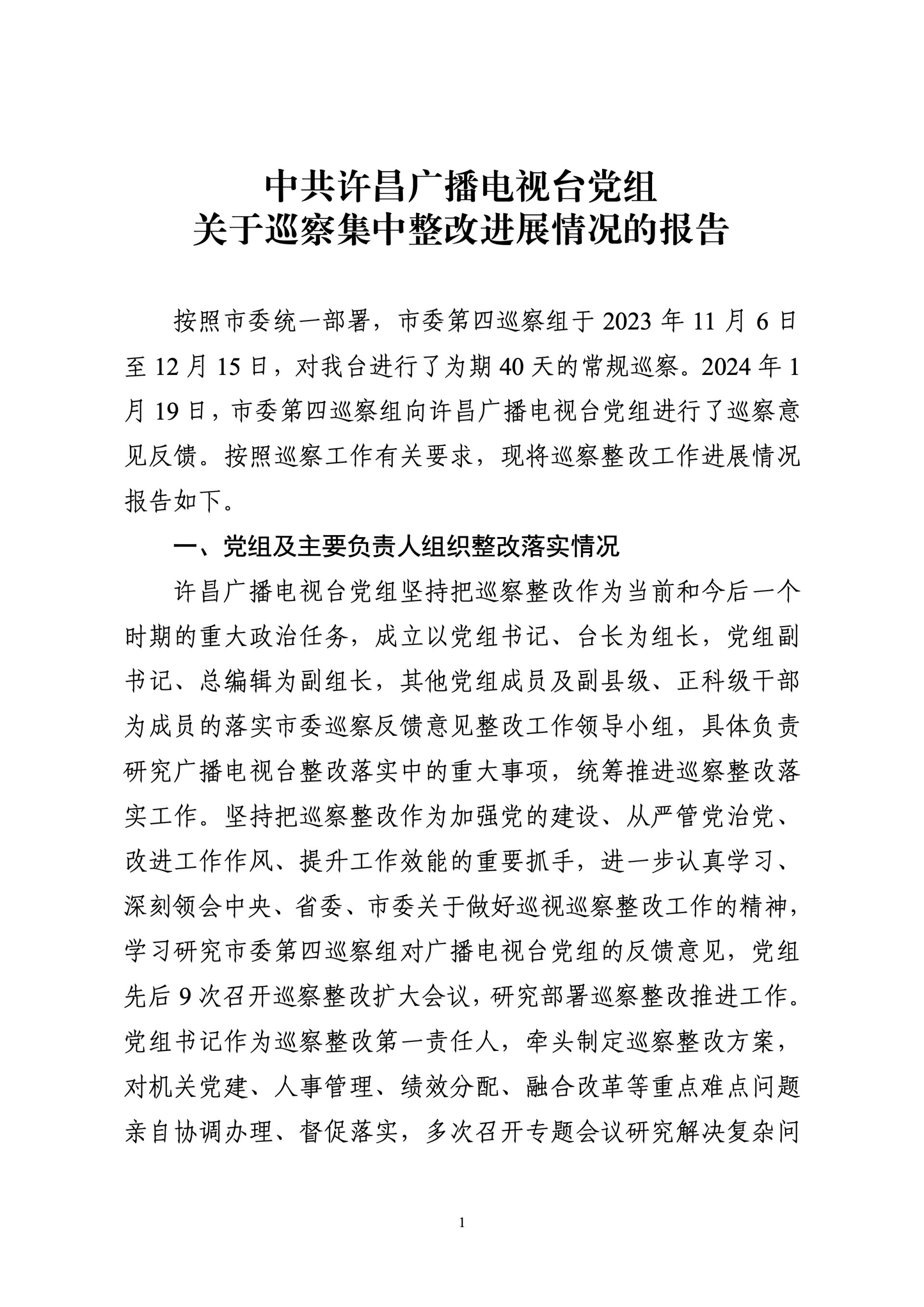 中共许昌广播电视台党组
关于巡察集中整改进展情况的报告

按照市委统一部署，市委第四巡察组于 2023 年 11 月 6 日至 12 月 15 日，对我台进行了为期 40 天的常规巡察。2024 年 1 月 19 日，市委第四巡察组向许昌广播电视台党组进行了巡察意见反馈。按照巡察工作有关要求，现将巡察整改工作进展情况报告如下。

一、党组及主要负责人组织整改落实情况

许昌广播电视台党组坚持把巡察整改作为当前和今后一个时期的重大政治任务，成立以党组书记、台长为组长，党组副书记、总编辑为副组长，其他党组成员及副县级、正科级干部为成员的落实市委巡察反馈意见整改工作领导小组，具体负责研究广播电视台整改落实中的重大事项，统筹推进巡察整改落实工作。坚持把巡察整改作为加强党的建设、从严管党治党、改进工作作风、提升工作效能的重要抓手，进一步认真学习、深刻领会中央、省委、市委关于做好巡视巡察整改工作的精神，学习研究市委第四巡察组对广播电视台党组的反馈意见，党组先后 9 次召开巡察整改扩大会议，研究部署巡察整改推进工作。党组书记作为巡察整改第一责任人，牵头制定巡察整改方案，对机关党建、人事管理、绩效分配、融合改革等重点难点问题亲自协调办理、督促落实，多次召开专题会议研究解决复杂问

1